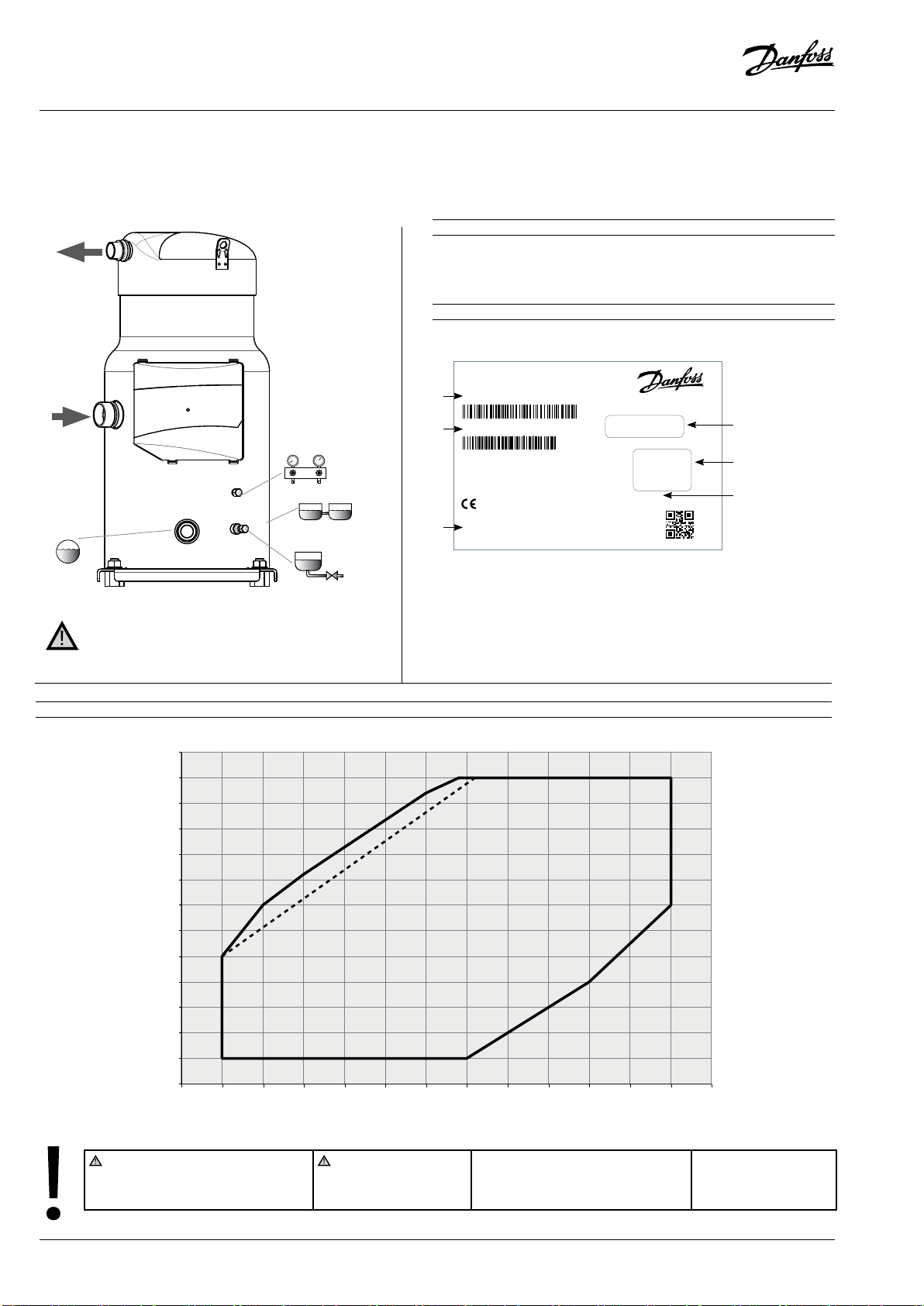 Danfoss

Danfoss

CE